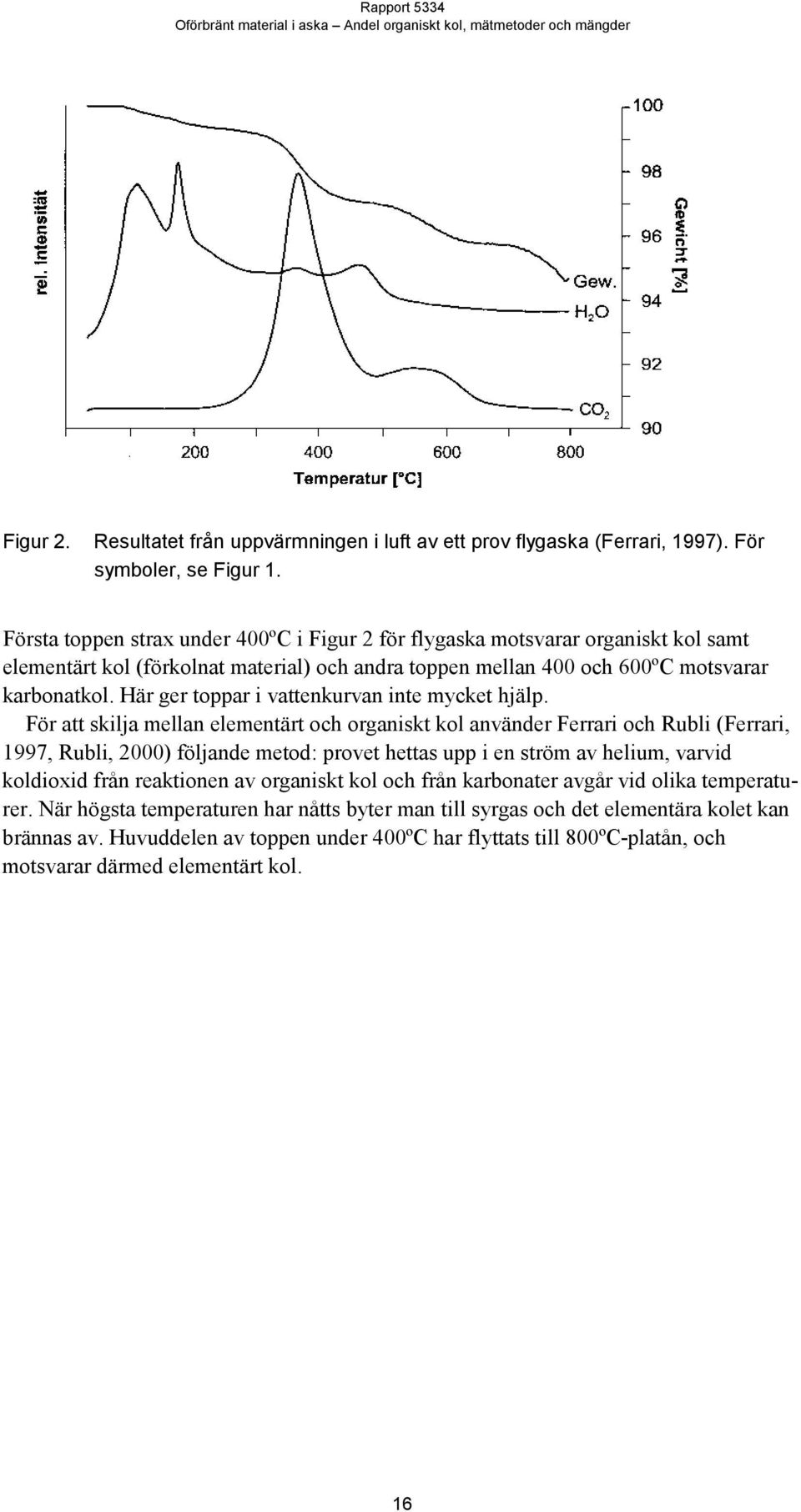 Rapport 5334
Oförbränt material i aska – Andel organiskt kol, mätmetoder och mängder

rel. Intensität

100
98
96
94
92
90

Gewicht [%]

Gew.
$H_2O$
$CO_2$

200 400 600 800
Temperatur [°C]

Figur 2. Resultatet från uppvärmningen i luft av ett prov flygaska (Ferrari, 1997). För symboler, se Figur 1.

Första toppen strax under 400ºC i Figur 2 för flygaska motsvarar organiskt kol samt elementärt kol (förkolnat material) och andra toppen mellan 400 och 600ºC motsvarar karbonatkol. Här ger toppar i vattenkurvan inte mycket hjälp.

För att skilja mellan elementärt och organiskt kol använder Ferrari och Rubli (Ferrari, 1997, Rubli, 2000) följande metod: provet hettas upp i en ström av helium, varvid koldioxid från reaktionen av organiskt kol och från karbonater avgår vid olika temperaturer. När högsta temperaturen har nåtts byter man till syrgas och det elementära kolet kan brännas av. Huvuddelen av toppen under 400ºC har flyttats till 800ºC-platån, och motsvarar därmed elementärt kol.

16